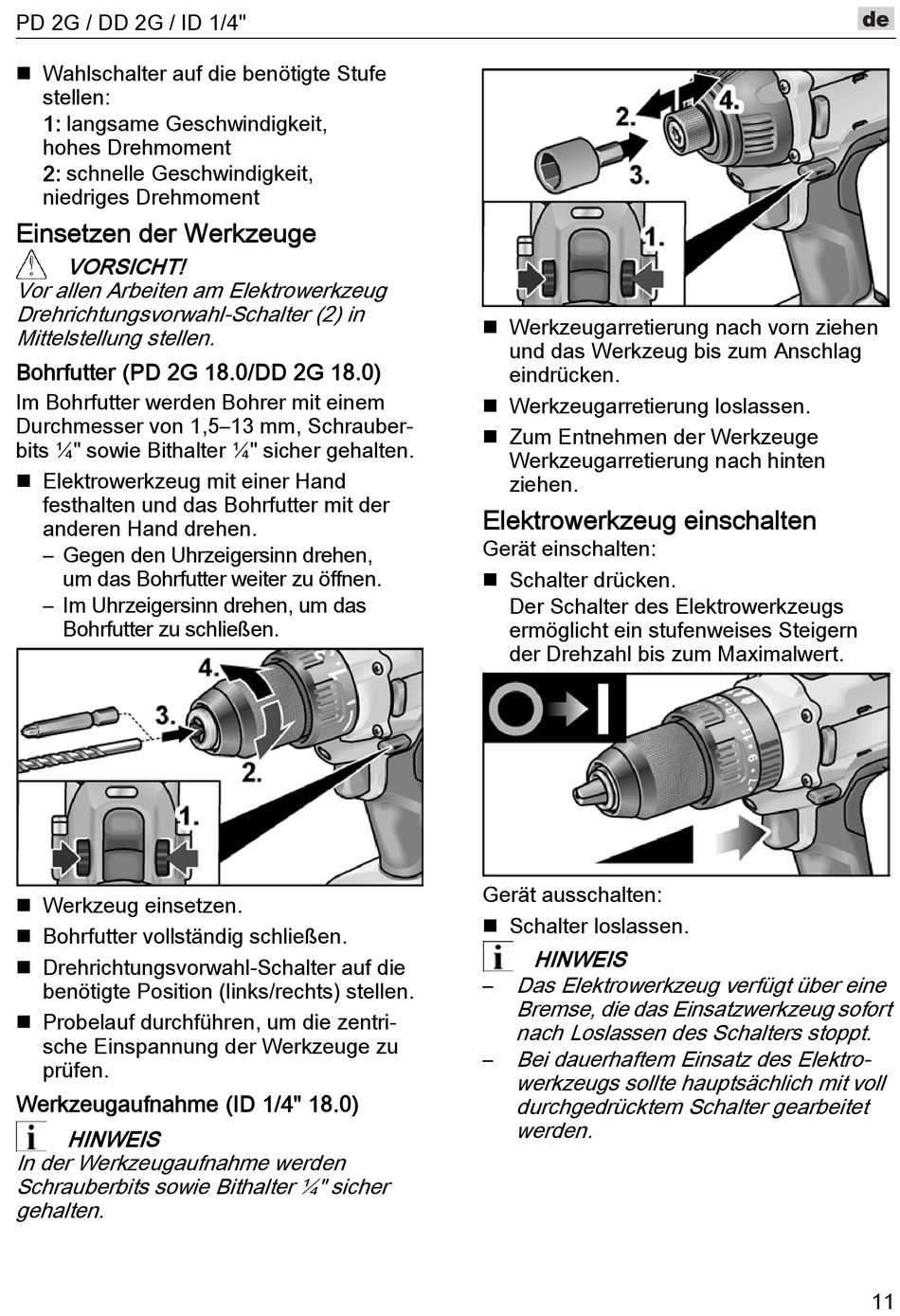 PD 2G / DD 2G / ID 1/4"

de

■ Wahlschalter auf die benötigte Stufe stellen:
1: langsame Geschwindigkeit, hohes Drehmoment
2: schnelle Geschwindigkeit, niedriges Drehmoment

Einsetzen der Werkzeuge

VORSICHT!
Vor allen Arbeiten am Elektrowerkzeug Drehrichtungsvorwahl-Schalter (2) in Mittelstellung stellen.

Bohrfutter (PD 2G 18.0/DD 2G 18.0)

Im Bohrfutter werden Bohrer mit einem Durchmesser von 1,5–13 mm, Schrauberbits ¼" sowie Bithalter ¼" sicher gehalten.

■ Elektrowerkzeug mit einer Hand festhalten und das Bohrfutter mit der anderen Hand drehen.
– Gegen den Uhrzeigersinn drehen, um das Bohrfutter weiter zu öffnen.
– Im Uhrzeigersinn drehen, um das Bohrfutter zu schließen.

4.
3.
2.
1.

■ Werkzeug einsetzen.
■ Bohrfutter vollständig schließen.
■ Drehrichtungsvorwahl-Schalter auf die benötigte Position (links/rechts) stellen.
■ Probelauf durchführen, um die zentrische Einspannung der Werkzeuge zu prüfen.

Werkzeugaufnahme (ID 1/4" 18.0)

HINWEIS
In der Werkzeugaufnahme werden Schrauberbits sowie Bithalter ¼" sicher gehalten.

2.
4.
3.
1.

■ Werkzeugarretierung nach vorn ziehen und das Werkzeug bis zum Anschlag eindrücken.
■ Werkzeugarretierung loslassen.
■ Zum Entnehmen der Werkzeuge Werkzeugarretierung nach hinten ziehen.

Elektrowerkzeug einschalten

Gerät einschalten:
■ Schalter drücken.
Der Schalter des Elektrowerkzeugs ermöglicht ein stufenweises Steigern der Drehzahl bis zum Maximalwert.

Gerät ausschalten:
■ Schalter loslassen.

HINWEIS
– Das Elektrowerkzeug verfügt über eine Bremse, die das Einsatzwerkzeug sofort nach Loslassen des Schalters stoppt.
– Bei dauerhaftem Einsatz des Elektrowerkzeugs sollte hauptsächlich mit voll durchgedrücktem Schalter gearbeitet werden.

11